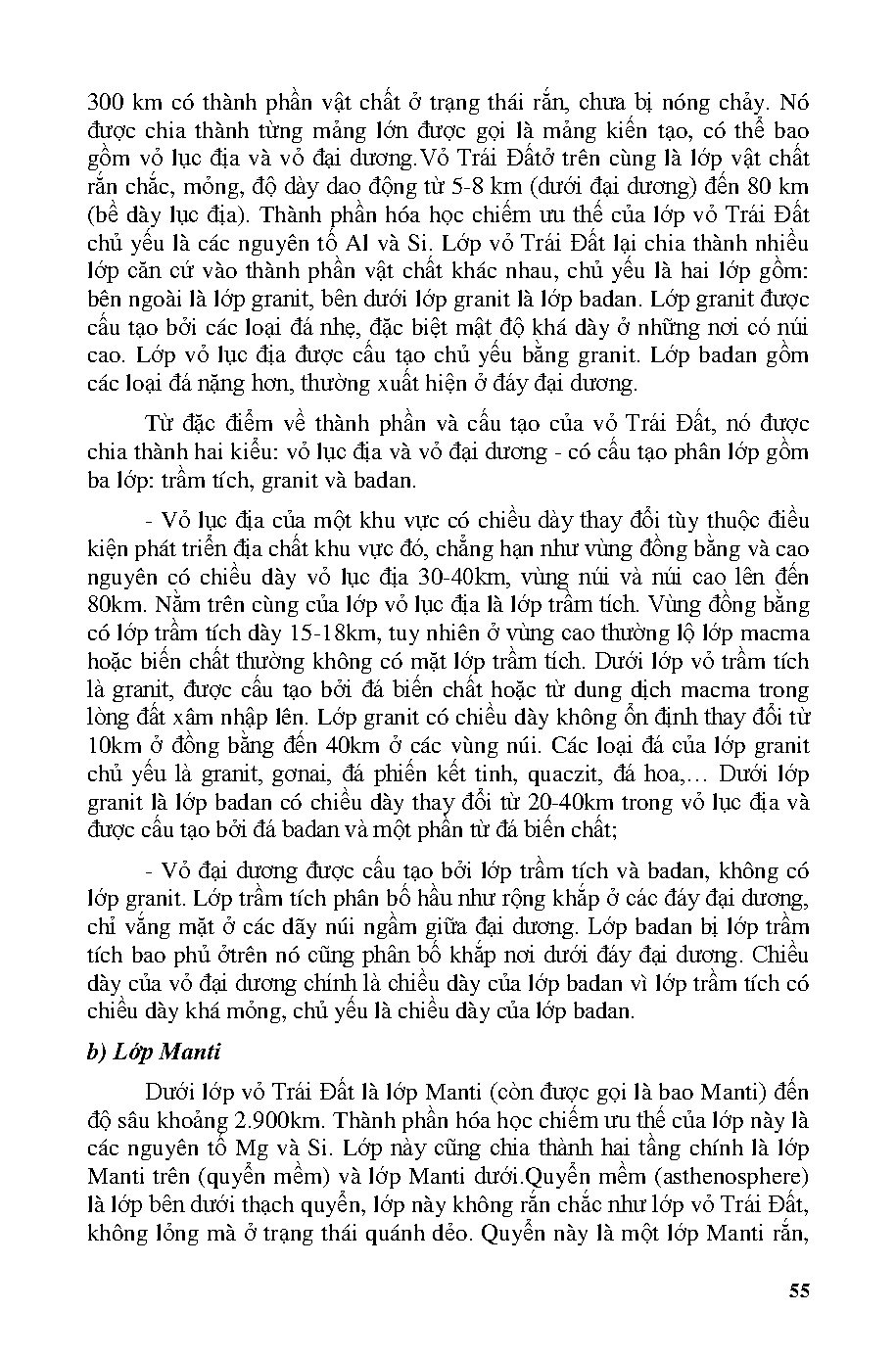 300 km có thành phần vật chất ở trạng thái rắn, chưa bị nóng chảy. Nó được chia thành từng mảng lớn được gọi là mảng kiến tạo, có thể bao gồm vỏ lục địa và vỏ đại dương.Vỏ Trái Đấtở trên cùng là lớp vật chất rắn chắc, mỏng, độ dày dao động từ 5-8 km (dưới đại dương) đến 80 km (bề dày lục địa). Thành phần hóa học chiếm ưu thế của lớp vỏ Trái Đất chủ yếu là các nguyên tố Al và Si. Lớp vỏ Trái Đất lại chia thành nhiều lớp căn cứ vào thành phần vật chất khác nhau, chủ yếu là hai lớp gồm: bên ngoài là lớp granit, bên dưới lớp granit là lớp badan. Lớp granit được cấu tạo bởi các loại đá nhẹ, đặc biệt mật độ khá dày ở những nơi có núi cao. Lớp vỏ lục địa được cấu tạo chủ yếu bằng granit. Lớp badan gồm các loại đá nặng hơn, thường xuất hiện ở đáy đại dương.

Từ đặc điểm về thành phần và cấu tạo của vỏ Trái Đất, nó được chia thành hai kiểu: vỏ lục địa và vỏ đại dương - có cấu tạo phân lớp gồm ba lớp: trầm tích, granit và badan.

- Vỏ lục địa của một khu vực có chiều dày thay đổi tùy thuộc điều kiện phát triển địa chất khu vực đó, chẳng hạn như vùng đồng bằng và cao nguyên có chiều dày vỏ lục địa 30-40km, vùng núi và núi cao lên đến 80km. Nằm trên cùng của lớp vỏ lục địa là lớp trầm tích. Vùng đồng bằng có lớp trầm tích dày 15-18km, tuy nhiên ở vùng cao thường lộ lớp macma hoặc biến chất thường không có mặt lớp trầm tích. Dưới lớp vỏ trầm tích là granit, được cấu tạo bởi đá biến chất hoặc từ dung dịch macma trong lòng đất xâm nhập lên. Lớp granit có chiều dày không ổn định thay đổi từ 10km ở đồng bằng đến 40km ở các vùng núi. Các loại đá của lớp granit chủ yếu là granit, gơnai, đá phiến kết tinh, quaczit, đá hoa,... Dưới lớp granit là lớp badan có chiều dày thay đổi từ 20-40km trong vỏ lục địa và được cấu tạo bởi đá badan và một phần từ đá biến chất;

- Vỏ đại dương được cấu tạo bởi lớp trầm tích và badan, không có lớp granit. Lớp trầm tích phân bố hầu như rộng khắp ở các đáy đại dương, chỉ vắng mặt ở các dãy núi ngầm giữa đại dương. Lớp badan bị lớp trầm tích bao phủ ởtrên nó cũng phân bố khắp nơi dưới đáy đại dương. Chiều dày của vỏ đại dương chính là chiều dày của lớp badan vì lớp trầm tích có chiều dày khá mỏng, chủ yếu là chiều dày của lớp badan.

b) Lớp Manti

Dưới lớp vỏ Trái Đất là lớp Manti (còn được gọi là bao Manti) đến độ sâu khoảng 2.900km. Thành phần hóa học chiếm ưu thế của lớp này là các nguyên tố Mg và Si. Lớp này cũng chia thành hai tầng chính là lớp Manti trên (quyển mềm) và lớp Manti dưới.Quyển mềm (asthenosphere) là lớp bên dưới thạch quyển, lớp này không rắn chắc như lớp vỏ Trái Đất, không lỏng mà ở trạng thái quánh dẻo. Quyển này là một lớp Manti rắn,

55